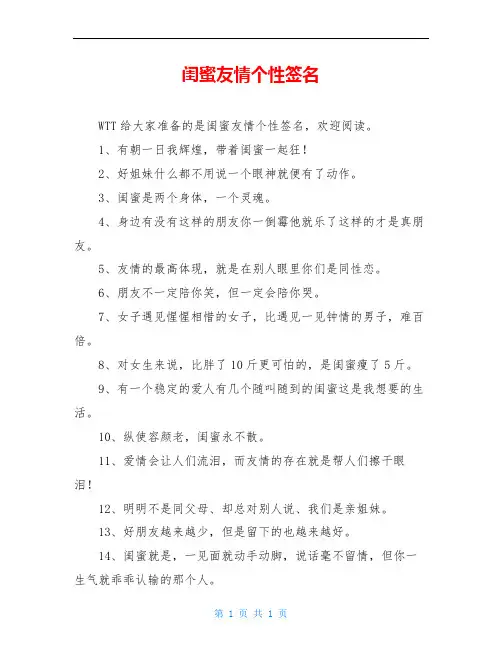 闺蜜友情个性签名

WTT 给大家准备的是闺蜜友情个性签名，欢迎阅读。

1、有朝一日我辉煌，带着闺蜜一起狂！

2、好姐妹什么都不用说一个眼神就便有了动作。

3、闺蜜是两个身体，一个灵魂。

4、身边有没有这样的朋友你一倒霉他就乐了这样的才是真朋友。

5、友情的最高体现，就是在别人眼里你们是同性恋。

6、朋友不一定陪你笑，但一定会陪你哭。

7、女子遇见惺惺相惜的女子，比遇见一见钟情的男子，难百倍。

8、对女生来说，比胖了 10 斤更可怕的，是闺蜜瘦了 5 斤。

9、有一个稳定的爱人有几个随叫随到的闺蜜这是我想要的生活。

10、纵使容颜老，闺蜜永不散。

11、爱情会让人们流泪，而友情的存在就是帮人们擦干眼泪！

12、明明不是同父母、却总对别人说、我们是亲姐妹。

13、好朋友越来越少，但是留下的也越来越好。

14、闺蜜就是，一见面就动手动脚，说话毫不留情，但你一生气就乖乖认输的那个人。

第 1 页 共 1 页